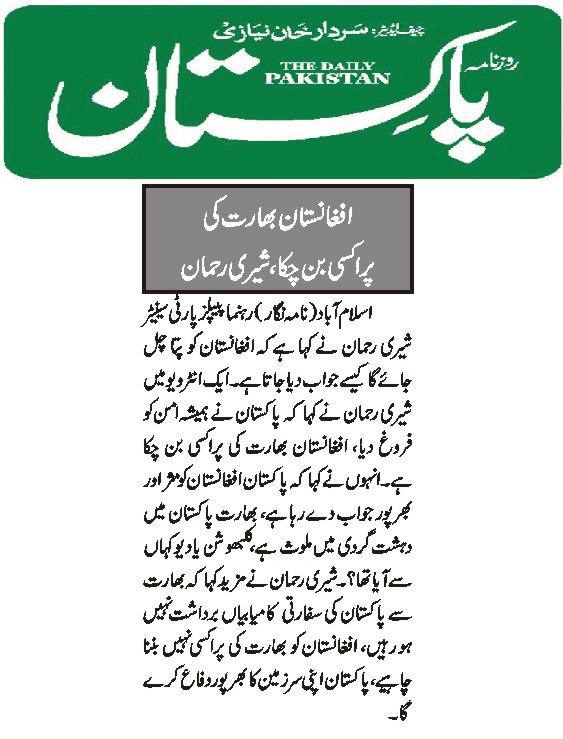 چیف ایڈیٹر: سردار خان نیازی

روزنامہ
THE DAILY PAKISTAN
پاکستان

افغانستان بھارت کی پراکسی بن چکا، شیری رحمان

اسلام آباد (نامہ نگار) رہنما پیپلز پارٹی سینیٹر شیری رحمان نے کہا ہے کہ افغانستان کو پتا چل جائے گا کیسے جواب دیا جاتا ہے۔ ایک انٹرویو میں شیری رحمان نے کہا کہ پاکستان نے ہمیشہ امن کو فروغ دیا، افغانستان بھارت کی پراکسی بن چکا ہے۔ انہوں نے کہا کہ پاکستان افغانستان کو مؤثر اور بھرپور جواب دے رہا ہے، بھارت پاکستان میں دہشت گردی میں ملوث ہے، کلبھوشن یادیو کہاں سے آیا تھا؟۔ شیری رحمان نے مزید کہا کہ بھارت سے پاکستان کی سفارتی کامیابیاں برداشت نہیں ہو رہیں، افغانستان کو بھارت کی پراکسی نہیں بننا چاہیے، پاکستان اپنی سرزمین کا بھرپور دفاع کرے گا۔